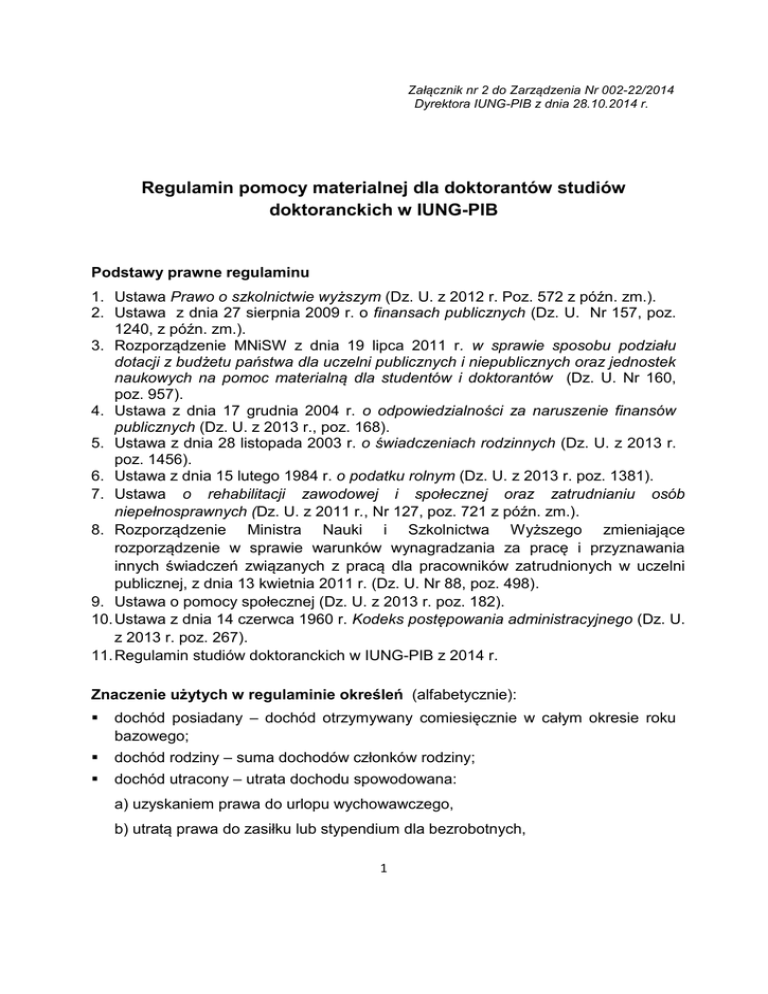 Załącznik nr 2 do Zarządzenia Nr 002-22/2014
Dyrektora IUNG-PIB z dnia 28.10.2014 r.

Regulamin pomocy materialnej dla doktorantów studiów doktoranckich w IUNG-PIB

Podstawy prawne regulaminu

1. Ustawa Prawo o szkolnictwie wyższym (Dz. U. z 2012 r. Poz. 572 z późn. zm.).
2. Ustawa z dnia 27 sierpnia 2009 r. o finansach publicznych (Dz. U. Nr 157, poz. 1240, z późn. zm.).
3. Rozporządzenie MNiSW z dnia 19 lipca 2011 r. w sprawie sposobu podziału dotacji z budżetu państwa dla uczelni publicznych i niepublicznych oraz jednostek naukowych na pomoc materialną dla studentów i doktorantów (Dz. U. Nr 160, poz. 957).
4. Ustawa z dnia 17 grudnia 2004 r. o odpowiedzialności za naruszenie finansów publicznych (Dz. U. z 2013 r., poz. 168).
5. Ustawa z dnia 28 listopada 2003 r. o świadczeniach rodzinnych (Dz. U. z 2013 r. poz. 1456).
6. Ustawa z dnia 15 lutego 1984 r. o podatku rolnym (Dz. U. z 2013 r. poz. 1381).
7. Ustawa o rehabilitacji zawodowej i społecznej oraz zatrudnianiu osób niepełnosprawnych (Dz. U. z 2011 r., Nr 127, poz. 721 z późn. zm.).
8. Rozporządzenie Ministra Nauki i Szkolnictwa Wyższego zmieniające rozporządzenie w sprawie warunków wynagradzania za pracę i przyznawania innych świadczeń związanych z pracą dla pracowników zatrudnionych w uczelni publicznej, z dnia 13 kwietnia 2011 r. (Dz. U. Nr 88, poz. 498).
9. Ustawa o pomocy społecznej (Dz. U. z 2013 r. poz. 182).
10. Ustawa z dnia 14 czerwca 1960 r. Kodeks postępowania administracyjnego (Dz. U. z 2013 r. poz. 267).
11. Regulamin studiów doktoranckich w IUNG-PIB z 2014 r.

Znaczenie użytych w regulaminie określeń (alfabetycznie):
▪ dochód posiadany – dochód otrzymywany comiesięcznie w całym okresie roku bazowego;
▪ dochód rodziny – suma dochodów członków rodziny;
▪ dochód utracony – utrata dochodu spowodowana:

a) uzyskaniem prawa do urlopu wychowawczego,

b) utratą prawa do zasiłku lub stypendium dla bezrobotnych,

1